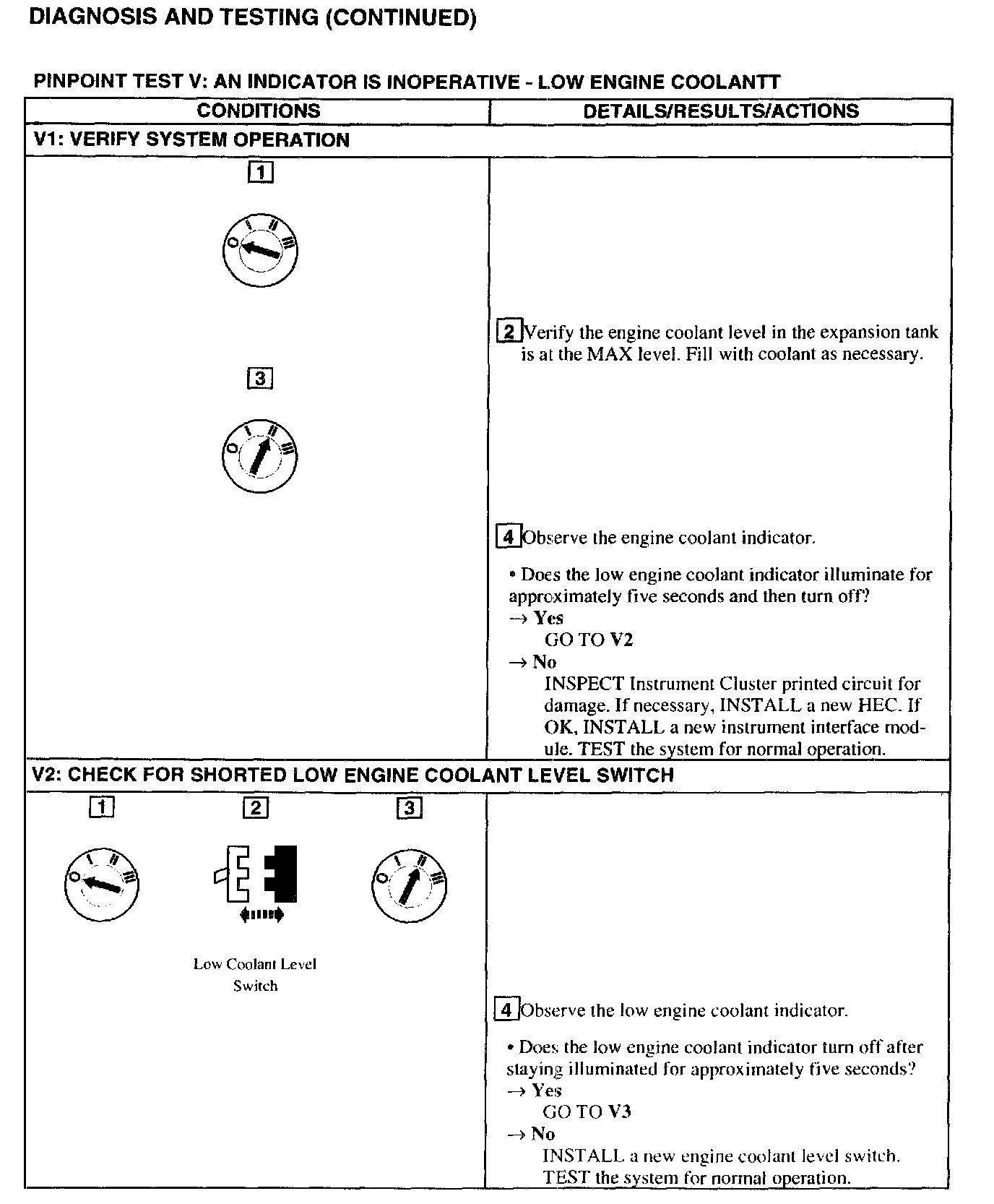 DIAGNOSIS AND TESTING (CONTINUED)

PINPOINT TEST V: AN INDICATOR IS INOPERATIVE - LOW ENGINE COOLANTT

| CONDITIONS | DETAILS/RESULTS/ACTIONS |
|---|---|
| V1: VERIFY SYSTEM OPERATION | |
| 1 O I II III 3 O I II III | 2 Verify the engine coolant level in the expansion tank is at the MAX level. Fill with coolant as necessary. 4 Observe the engine coolant indicator. • Does the low engine coolant indicator illuminate for approximately five seconds and then turn off? → Yes GO TO V2 → No INSPECT Instrument Cluster printed circuit for damage. If necessary, INSTALL a new HEC. If OK, INSTALL a new instrument interface module. TEST the system for normal operation. |
| V2: CHECK FOR SHORTED LOW ENGINE COOLANT LEVEL SWITCH | |
| 1 O I II III 2 Low Coolant Level Switch 3 O I II III | 4 Observe the low engine coolant indicator. • Does the low engine coolant indicator turn off after staying illuminated for approximately five seconds? → Yes GO TO V3 → No INSTALL a new engine coolant level switch. TEST the system for normal operation. |